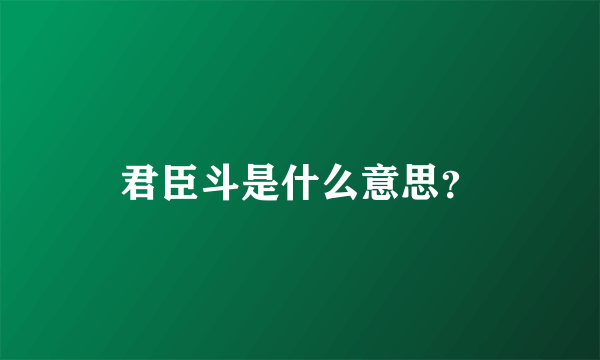 君臣斗是什么意思?